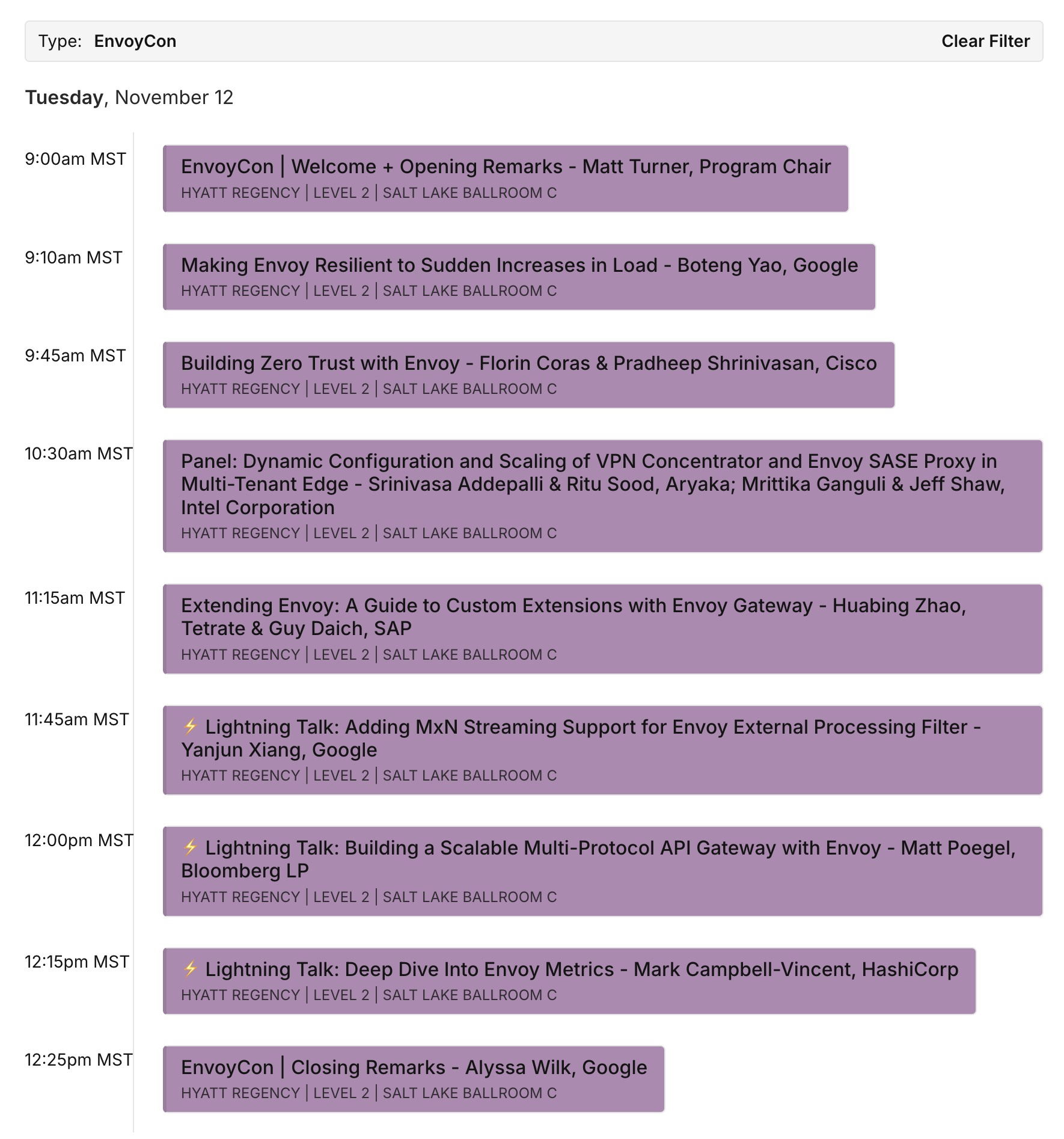 Type: EnvoyCon

Clear Filter

Tuesday, November 12

9:00am MST

EnvoyCon | Welcome + Opening Remarks - Matt Turner, Program Chair
HYATT REGENCY | LEVEL 2 | SALT LAKE BALLROOM C

9:10am MST

Making Envoy Resilient to Sudden Increases in Load - Boteng Yao, Google
HYATT REGENCY | LEVEL 2 | SALT LAKE BALLROOM C

9:45am MST

Building Zero Trust with Envoy - Florin Coras & Pradheep Shrinivasan, Cisco
HYATT REGENCY | LEVEL 2 | SALT LAKE BALLROOM C

10:30am MST

Panel: Dynamic Configuration and Scaling of VPN Concentrator and Envoy SASE Proxy in Multi-Tenant Edge - Srinivasa Addepalli & Ritu Sood, Aryaka; Mrittika Ganguli & Jeff Shaw, Intel Corporation
HYATT REGENCY | LEVEL 2 | SALT LAKE BALLROOM C

11:15am MST

Extending Envoy: A Guide to Custom Extensions with Envoy Gateway - Huabing Zhao, Tetrate & Guy Daich, SAP
HYATT REGENCY | LEVEL 2 | SALT LAKE BALLROOM C

11:45am MST

⚡ Lightning Talk: Adding MxN Streaming Support for Envoy External Processing Filter - Yanjun Xiang, Google
HYATT REGENCY | LEVEL 2 | SALT LAKE BALLROOM C

12:00pm MST

⚡ Lightning Talk: Building a Scalable Multi-Protocol API Gateway with Envoy - Matt Poegel, Bloomberg LP
HYATT REGENCY | LEVEL 2 | SALT LAKE BALLROOM C

12:15pm MST

⚡ Lightning Talk: Deep Dive Into Envoy Metrics - Mark Campbell-Vincent, HashiCorp
HYATT REGENCY | LEVEL 2 | SALT LAKE BALLROOM C

12:25pm MST

EnvoyCon | Closing Remarks - Alyssa Wilk, Google
HYATT REGENCY | LEVEL 2 | SALT LAKE BALLROOM C